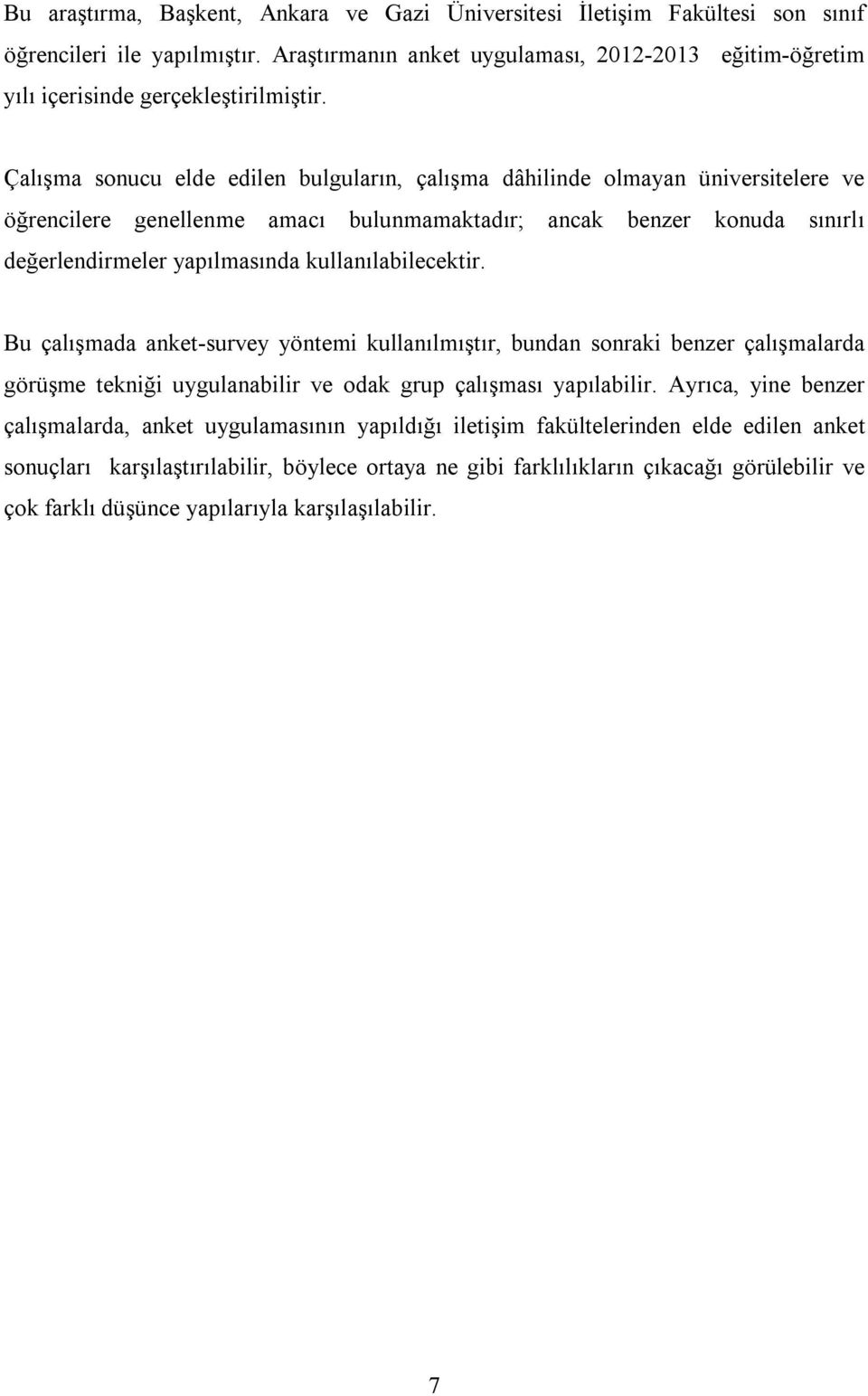 Bu araştırma, Başkent, Ankara ve Gazi Üniversitesi İletişim Fakültesi son sınıf öğrencileri ile yapılmıştır. Araştırmanın anket uygulaması, 2012-2013 eğitim-öğretim yılı içerisinde gerçekleştirilmiştir.

Çalışma sonucu elde edilen bulguların, çalışma dâhilinde olmayan üniversitelere ve öğrencilere genellenme amacı bulunmamaktadır; ancak benzer konuda sınırlı değerlendirmeler yapılmasında kullanılabilecektir.

Bu çalışmada anket-survey yöntemi kullanılmıştır, bundan sonraki benzer çalışmalarda görüşme tekniği uygulanabilir ve odak grup çalışması yapılabilir. Ayrıca, yine benzer çalışmalarda, anket uygulamasının yapıldığı iletişim fakültelerinden elde edilen anket sonuçları karşılaştırılabilir, böylece ortaya ne gibi farklılıkların çıkacağı görülebilir ve çok farklı düşünce yapılarıyla karşılaşılabilir.

7